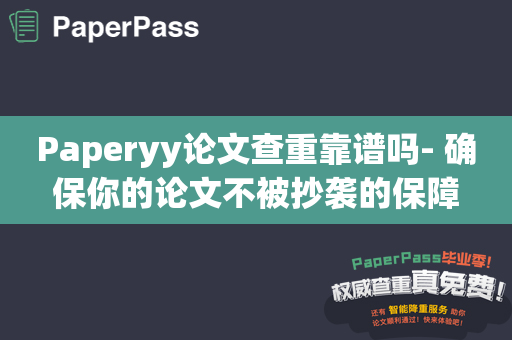 PaperPass

Paperyy论文查重靠谱吗- 确保你的论文不被抄袭的保障

PaperPass毕业季!

权威查重真免费!

还有 智能降重服务 助你论文顺利通过!快来体验吧!